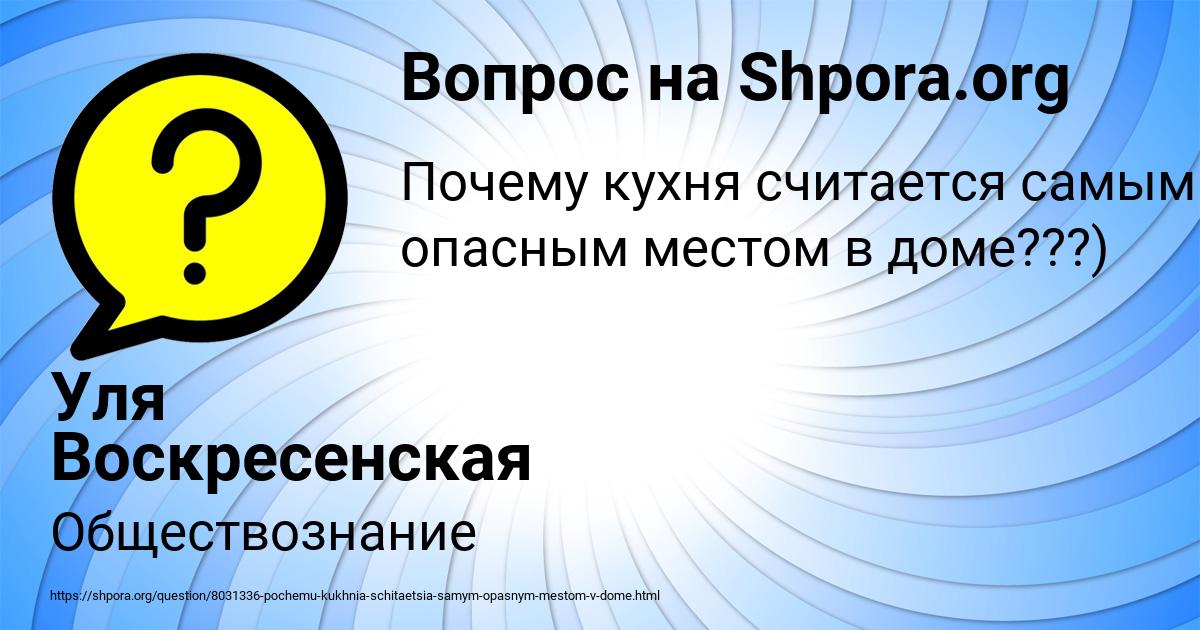 Вопрос на Shpora.org

Почему кухня считается самым опасным местом в доме???)

Уля Воскресенская

Обществознание

https://shpora.org/question/8031336-pochemu-kukhnia-schitaetsia-samym-opasnym-mestom-v-dome.html